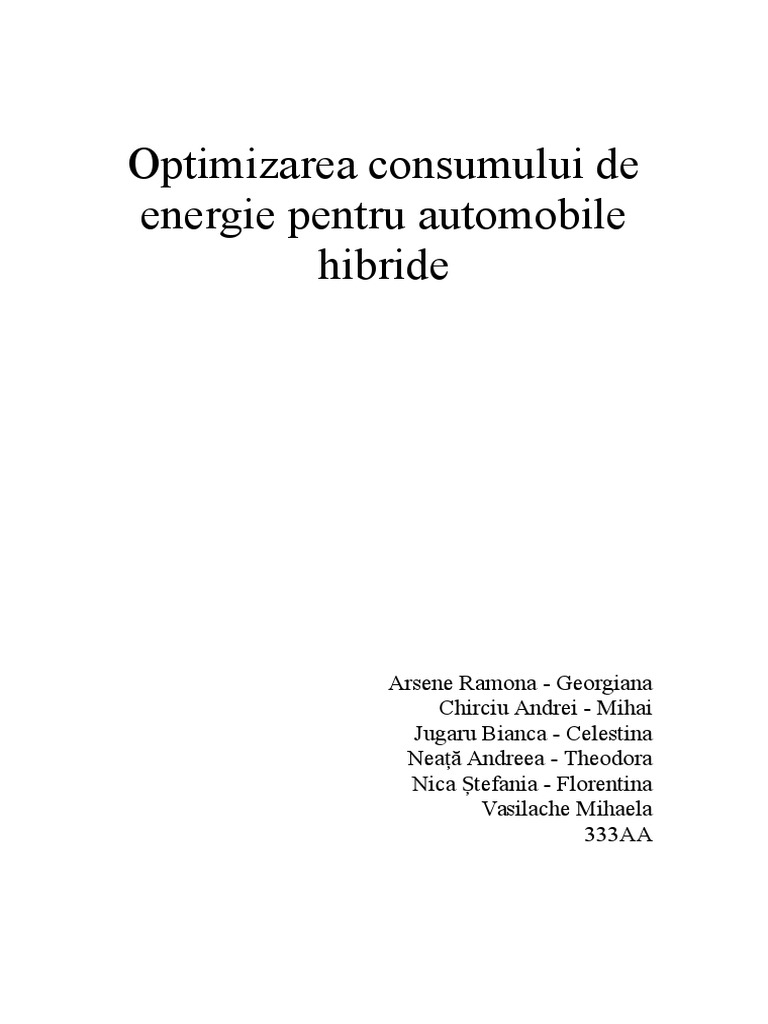 Optimizarea consumului de energie pentru automobile hibride

Arsene Ramona - Georgiana
Chirciu Andrei - Mihai
Jugaru Bianca - Celestina
Neață Andreea - Theodora
Nica Ștefania - Florentina
Vasilache Mihaela
333AA